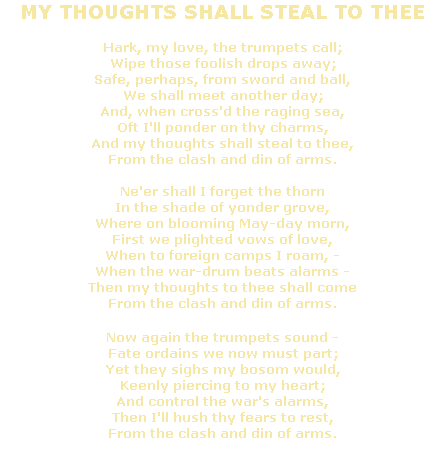 MY THOUGHTS SHALL STEAL TO THEE

Hark, my love, the trumpets call;
Wipe those foolish drops away;
Safe, perhaps, from sword and ball,
We shall meet another day;
And, when cross'd the raging sea,
Oft I'll ponder on thy charms,
And my thoughts shall steal to thee,
From the clash and din of arms.

Ne'er shall I forget the thorn
In the shade of yonder grove,
Where on blooming May-day morn,
First we plighted vows of love,
When to foreign camps I roam, -
When the war-drum beats alarms -
Then my thoughts to thee shall come
From the clash and din of arms.

Now again the trumpets sound -
Fate ordains we now must part;
Yet they sighs my bosom would,
Keenly piercing to my heart;
And control the war's alarms,
Then I'll hush thy fears to rest,
From the clash and din of arms.